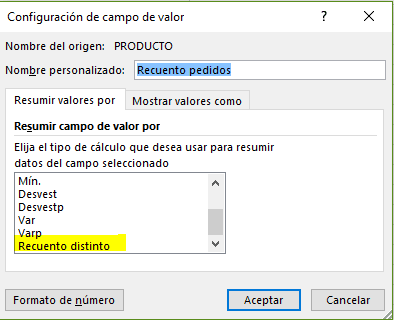 Configuración de campo de valor
?
Nombre del origen: PRODUCTO
Nombre personalizado: Recuento pedidos
Resumir valores por
Mostrar valores como
Resumir campo de valor por
Elija el tipo de cálculo que desea usar para resumir datos del campo seleccionado
Mín.
Desvest
Desvestp
Var
Varp
Recuento distinto
Formato de número
Aceptar
Cancelar